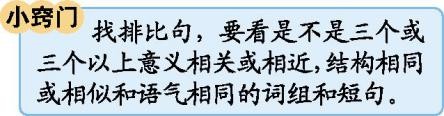 小窍门

找排比句，要看是不是三个或三个以上意义相关或相近，结构相同或相似和语气相同的词组和短句。